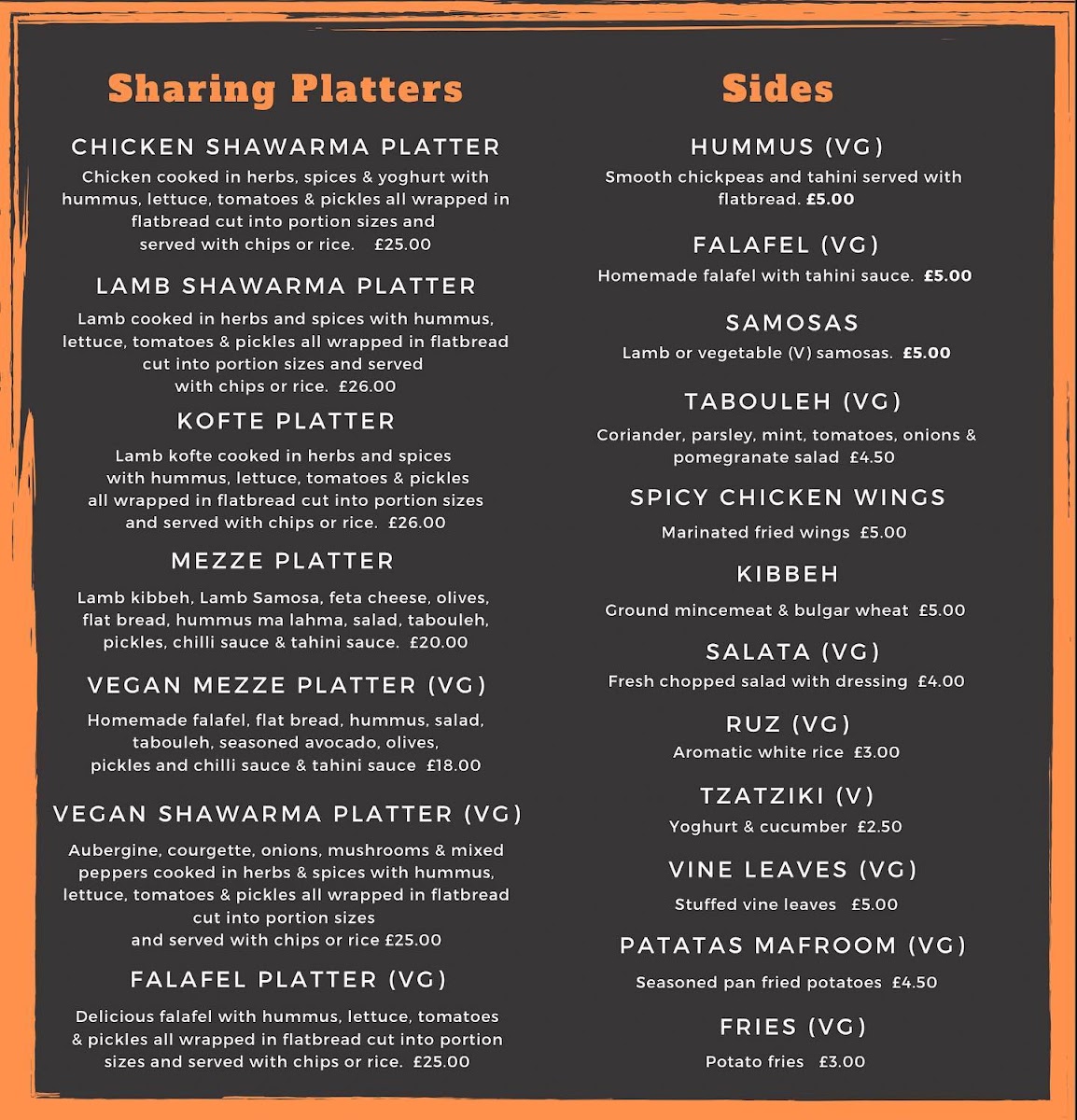 Sharing Platters

CHICKEN SHAWARMA PLATTER

Chicken cooked in herbs, spices & yoghurt with hummus, lettuce, tomatoes & pickles all wrapped in flatbread cut into portion sizes and served with chips or rice. £25.00

LAMB SHAWARMA PLATTER

Lamb cooked in herbs and spices with hummus, lettuce, tomatoes & pickles all wrapped in flatbread cut into portion sizes and served with chips or rice. £26.00

KOFTE PLATTER

Lamb kofte cooked in herbs and spices with hummus, lettuce, tomatoes & pickles all wrapped in flatbread cut into portion sizes and served with chips or rice. £26.00

MEZZE PLATTER

Lamb kibbeh, Lamb Samosa, feta cheese, olives, flat bread, hummus ma lahma, salad, tabouleh, pickles, chilli sauce & tahini sauce. £20.00

VEGAN MEZZE PLATTER (VG)

Homemade falafel, flat bread, hummus, salad, tabouleh, seasoned avocado, olives, pickles and chilli sauce & tahini sauce £18.00

VEGAN SHAWARMA PLATTER (VG)

Aubergine, courgette, onions, mushrooms & mixed peppers cooked in herbs & spices with hummus, lettuce, tomatoes & pickles all wrapped in flatbread cut into portion sizes and served with chips or rice £25.00

FALAFEL PLATTER (VG)

Delicious falafel with hummus, lettuce, tomatoes & pickles all wrapped in flatbread cut into portion sizes and served with chips or rice. £25.00

Sides

HUMMUS (VG)

Smooth chickpeas and tahini served with flatbread. £5.00

FALAFEL (VG)

Homemade falafel with tahini sauce. £5.00

SAMOSAS

Lamb or vegetable (V) samosas. £5.00

TABOULEH (VG)

Coriander, parsley, mint, tomatoes, onions & pomegranate salad £4.50

SPICY CHICKEN WINGS

Marinated fried wings £5.00

KIBBEH

Ground mincemeat & bulgar wheat £5.00

SALATA (VG)

Fresh chopped salad with dressing £4.00

RUZ (VG)

Aromatic white rice £3.00

TZATZIKI (V)

Yoghurt & cucumber £2.50

VINE LEAVES (VG)

Stuffed vine leaves £5.00

PATATAS MAFROOM (VG)

Seasoned pan fried potatoes £4.50

FRIES (VG)

Potato fries £3.00